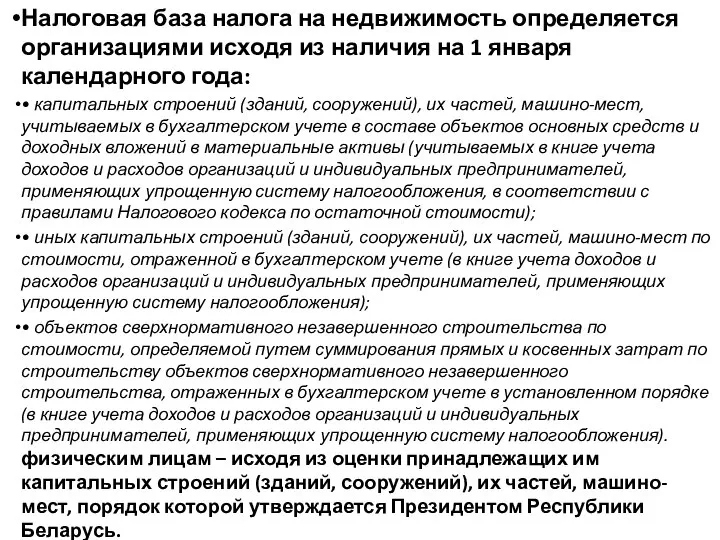 •Налоговая база налога на недвижимость определяется организациями исходя из наличия на 1 января календарного года:

•• капитальных строений (зданий, сооружений), их частей, машино-мест, учитываемых в бухгалтерском учете в составе объектов основных средств и доходных вложений в материальные активы (учитываемых в книге учета доходов и расходов организаций и индивидуальных предпринимателей, применяющих упрощенную систему налогообложения, в соответствии с правилами Налогового кодекса по остаточной стоимости);

•• иных капитальных строений (зданий, сооружений), их частей, машино-мест по стоимости, отраженной в бухгалтерском учете (в книге учета доходов и расходов организаций и индивидуальных предпринимателей, применяющих упрощенную систему налогообложения);

•• объектов сверхнормативного незавершенного строительства по стоимости, определяемой путем суммирования прямых и косвенных затрат по строительству объектов сверхнормативного незавершенного строительства, отраженных в бухгалтерском учете в установленном порядке (в книге учета доходов и расходов организаций и индивидуальных предпринимателей, применяющих упрощенную систему налогообложения).

физическим лицам – исходя из оценки принадлежащих им капитальных строений (зданий, сооружений), их частей, машино-мест, порядок которой утверждается Президентом Республики Беларусь.